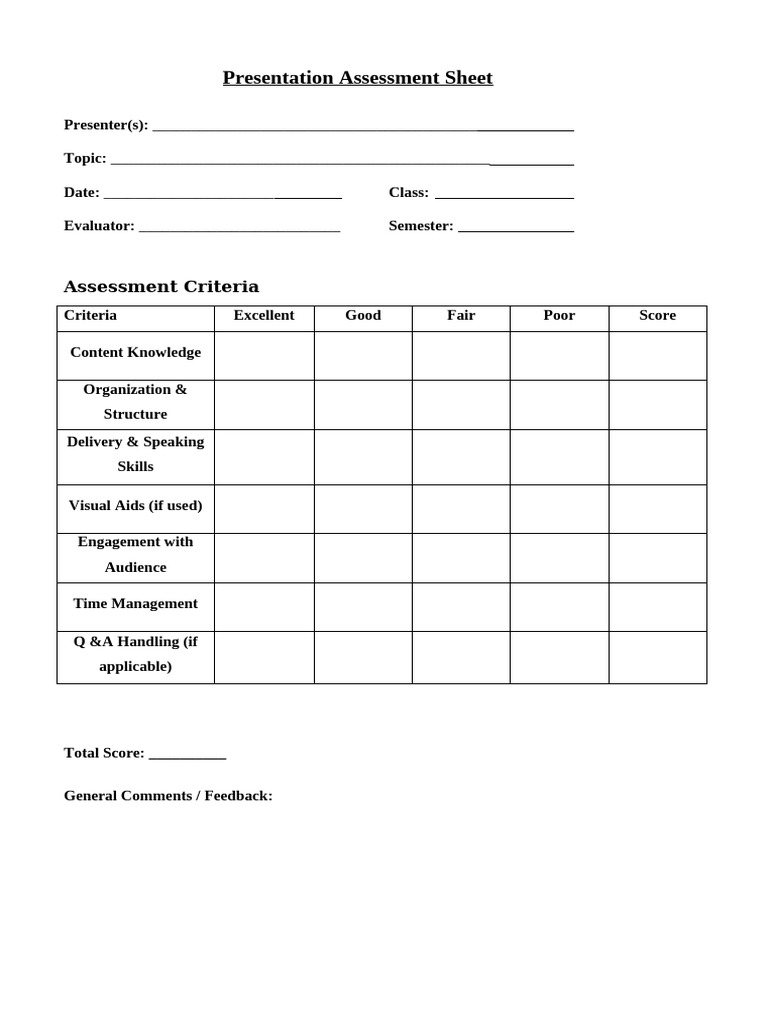 Presentation Assessment Sheet

Presenter(s): ____

Topic: ____

Date: ____ Class: ____

Evaluator: ____ Semester: ____

Assessment Criteria

| Criteria | Excellent | Good | Fair | Poor | Score |
|---|---|---|---|---|---|
| Content Knowledge | | | | | |
| Organization & Structure | | | | | |
| Delivery & Speaking Skills | | | | | |
| Visual Aids (if used) | | | | | |
| Engagement with Audience | | | | | |
| Time Management | | | | | |
| Q &A Handling (if applicable) | | | | | |

Total Score: ____

General Comments / Feedback: